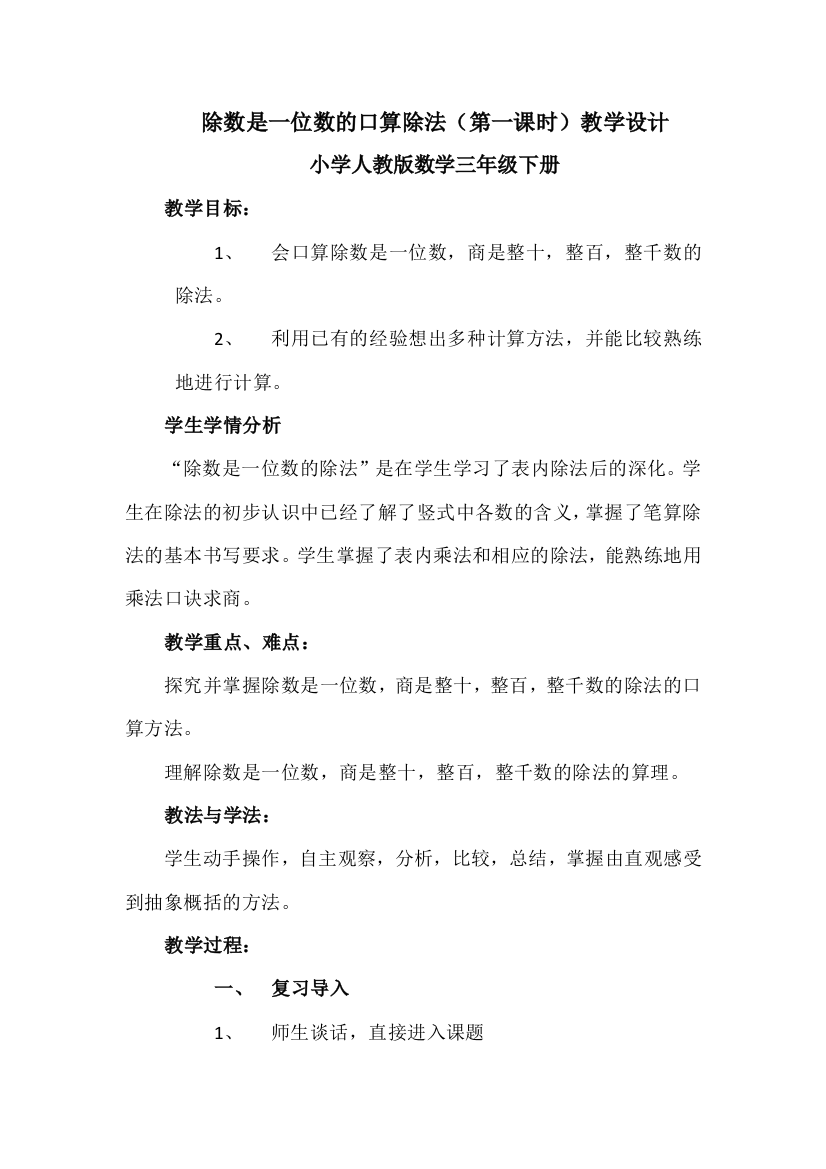 除数是一位数的口算除法（第一课时）教学设计
小学人教版数学三年级下册

教学目标：

1、 会口算除数是一位数，商是整十，整百，整千数的除法。

2、 利用已有的经验想出多种计算方法，并能比较熟练地进行计算。

学生学情分析

“除数是一位数的除法”是在学生学习了表内除法后的深化。学生在除法的初步认识中已经了解了竖式中各数的含义，掌握了笔算除法的基本书写要求。学生掌握了表内乘法和相应的除法，能熟练地用乘法口诀求商。

教学重点、难点：

探究并掌握除数是一位数，商是整十，整百，整千数的除法的口算方法。

理解除数是一位数，商是整十，整百，整千数的除法的算理。

教法与学法：

学生动手操作，自主观察，分析，比较，总结，掌握由直观感受到抽象概括的方法。

教学过程：

一、 复习导入

1、 师生谈话，直接进入课题